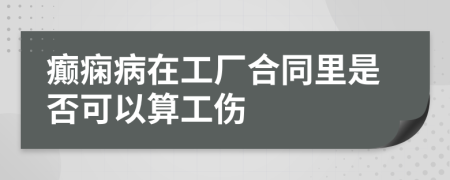 癫痫病在工厂合同里是否可以算工伤